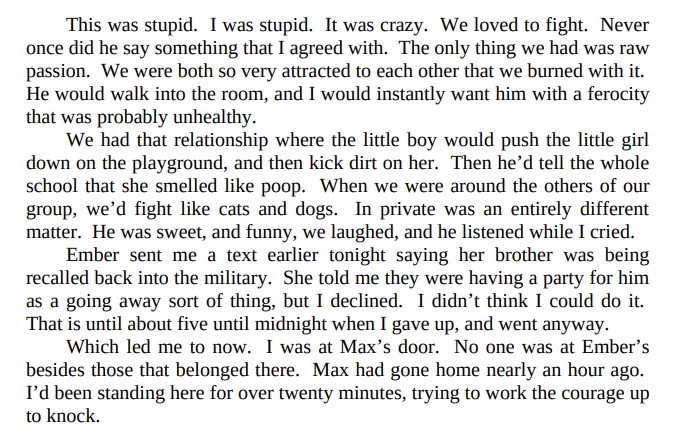 This was stupid. I was stupid. It was crazy. We loved to fight. Never once did he say something that I agreed with. The only thing we had was raw passion. We were both so very attracted to each other that we burned with it. He would walk into the room, and I would instantly want him with a ferocity that was probably unhealthy.

We had that relationship where the little boy would push the little girl down on the playground, and then kick dirt on her. Then he'd tell the whole school that she smelled like poop. When we were around the others of our group, we'd fight like cats and dogs. In private was an entirely different matter. He was sweet, and funny, we laughed, and he listened while I cried.

Ember sent me a text earlier tonight saying her brother was being recalled back into the military. She told me they were having a party for him as a going away sort of thing, but I declined. I didn't think I could do it. That is until about five until midnight when I gave up, and went anyway.

Which led me to now. I was at Max's door. No one was at Ember's besides those that belonged there. Max had gone home nearly an hour ago. I'd been standing here for over twenty minutes, trying to work the courage up to knock.